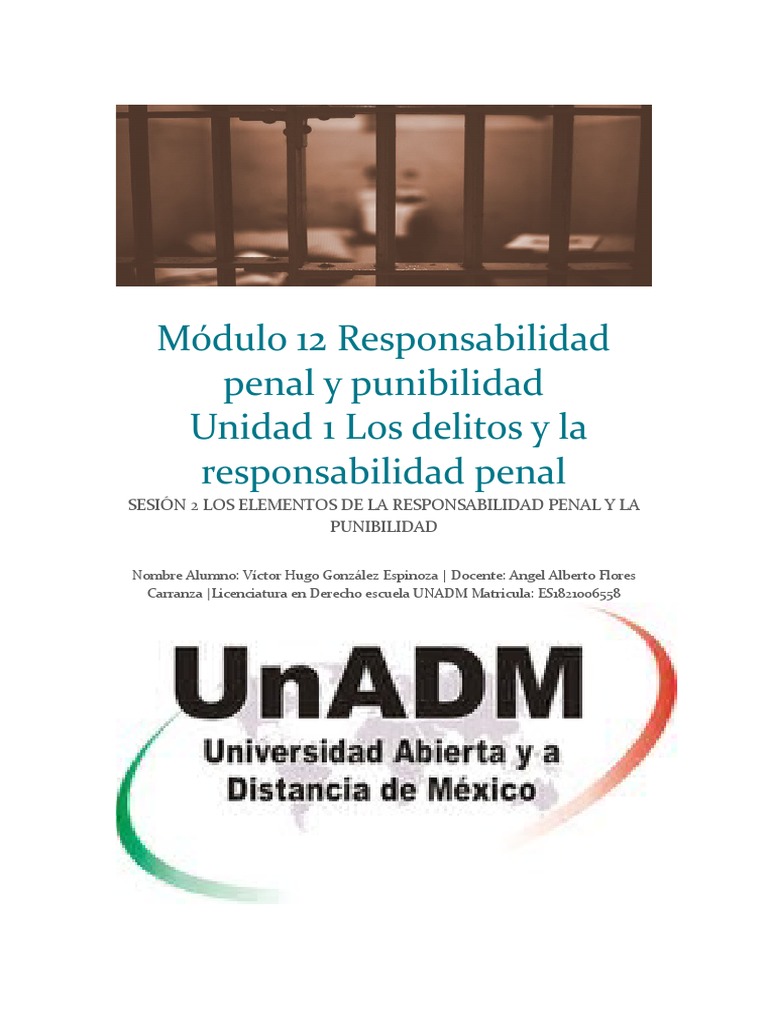 Módulo 12 Responsabilidad penal y punibilidad
Unidad 1 Los delitos y la responsabilidad penal

SESIÓN 2 LOS ELEMENTOS DE LA RESPONSABILIDAD PENAL Y LA PUNIBILIDAD

Nombre Alumno: Víctor Hugo González Espinoza | Docente: Angel Alberto Flores Carranza |Licenciatura en Derecho escuela UNADM Matricula: ES1821006558

UnADM
Universidad Abierta y a
Distancia de México